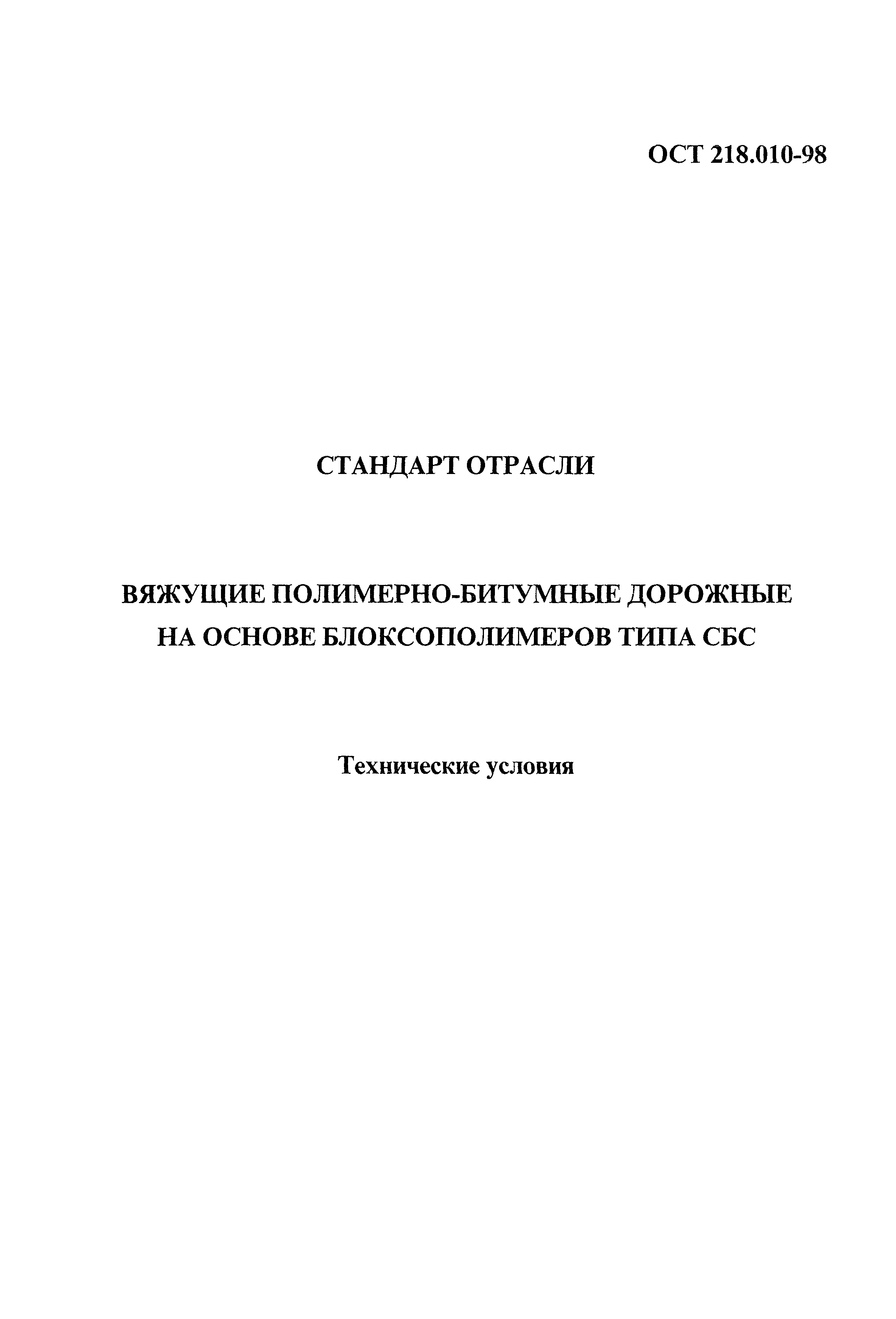 ОСТ 218.010-98

СТАНДАРТ ОТРАСЛИ

ВЯЖУЩИЕ ПОЛИМЕРНО-БИТУМНЫЕ ДОРОЖНЫЕ НА ОСНОВЕ БЛОКСОПОЛИМЕРОВ ТИПА СБС

Технические условия